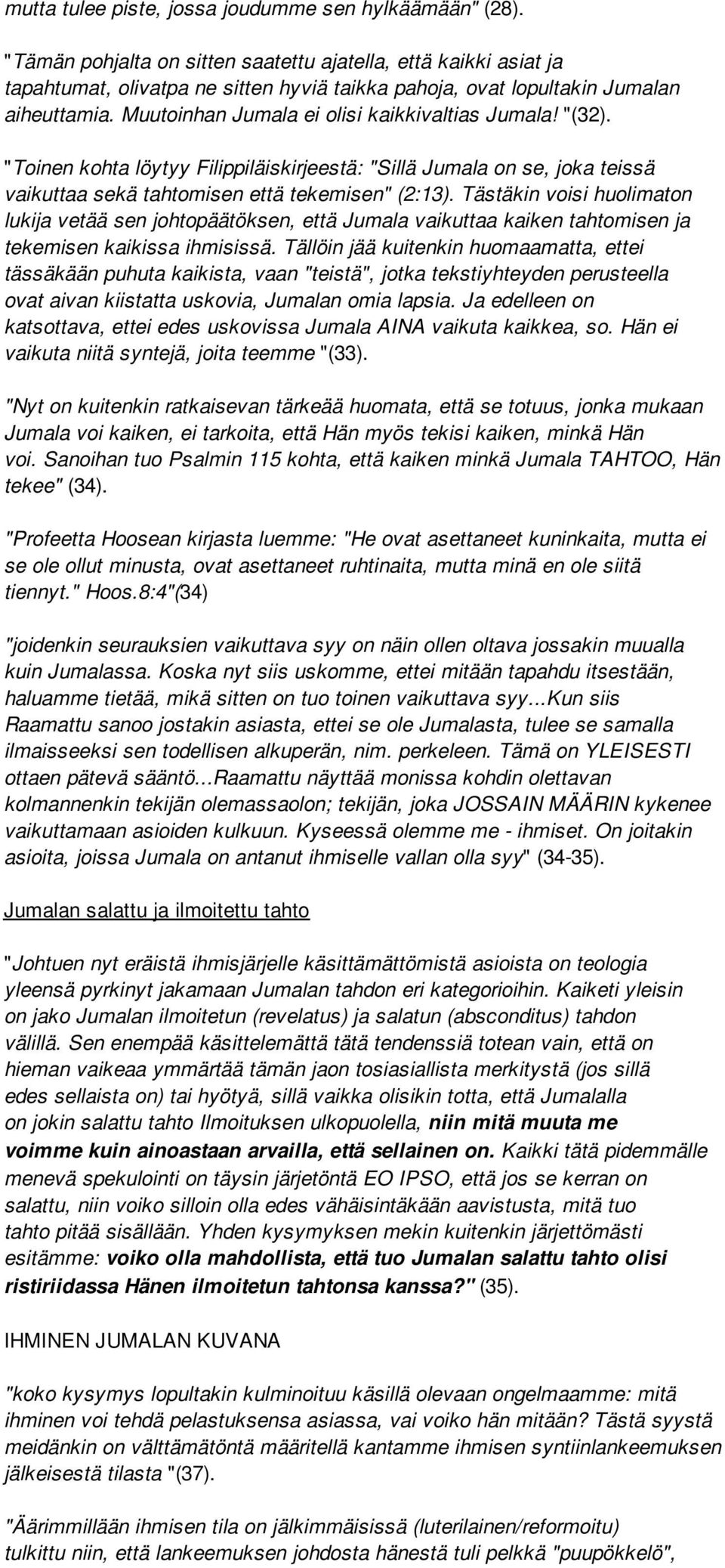 mutta tulee piste, jossa joudumme sen hylkäämään" (28).

"Tämän pohjalta on sitten saatettu ajatella, että kaikki asiat ja tapahtumat, olivatpa ne sitten hyviä taikka pahoja, ovat lopultakin Jumalan aiheuttamia. Muutoinhan Jumala ei olisi kaikkivaltias Jumala! "(32).

"Toinen kohta löytyy Filippiläiskirjeestä: "Sillä Jumala on se, joka teissä vaikuttaa sekä tahtomisen että tekemisen" (2:13). Tästäkin voisi huolimaton lukija vetää sen johtopäätöksen, että Jumala vaikuttaa kaiken tahtomisen ja tekemisen kaikissa ihmisissä. Tällöin jää kuitenkin huomaamatta, ettei tässäkään puhuta kaikista, vaan "teistä", jotka tekstiyhteyden perusteella ovat aivan kiistatta uskovia, Jumalan omia lapsia. Ja edelleen on katsottava, ettei edes uskovissa Jumala AINA vaikuta kaikkea, so. Hän ei vaikuta niitä syntejä, joita teemme "(33).

"Nyt on kuitenkin ratkaisevan tärkeää huomata, että se totuus, jonka mukaan Jumala voi kaiken, ei tarkoita, että Hän myös tekisi kaiken, minkä Hän voi. Sanoihan tuo Psalmin 115 kohta, että kaiken minkä Jumala TAHTOO, Hän tekee" (34).

"Profeetta Hoosean kirjasta luemme: "He ovat asettaneet kuninkaita, mutta ei se ole ollut minusta, ovat asettaneet ruhtinaita, mutta minä en ole siitä tiennyt." Hoos.8:4"(34)

"joidenkin seurauksien vaikuttava syy on näin ollen oltava jossakin muualla kuin Jumalassa. Koska nyt siis uskomme, ettei mitään tapahdu itsestään, haluamme tietää, mikä sitten on tuo toinen vaikuttava syy...Kun siis Raamattu sanoo jostakin asiasta, ettei se ole Jumalasta, tulee se samalla ilmaisseeksi sen todellisen alkuperän, nim. perkeleen. Tämä on YLEISESTI ottaen pätevä sääntö...Raamattu näyttää monissa kohdin olettavan kolmannenkin tekijän olemassaolon; tekijän, joka JOSSAIN MÄÄRIN kykenee vaikuttamaan asioiden kulkuun. Kyseessä olemme me - ihmiset. On joitakin asioita, joissa Jumala on antanut ihmiselle vallan olla syy" (34-35).

Jumalan salattu ja ilmoitettu tahto

"Johtuen nyt eräistä ihmisjärjelle käsittämättömistä asioista on teologia yleensä pyrkinyt jakamaan Jumalan tahdon eri kategorioihin. Kaiketi yleisin on jako Jumalan ilmoitetun (revelatus) ja salatun (absconditus) tahdon välillä. Sen enempää käsittelemättä tätä tendenssiä totean vain, että on hieman vaikeaa ymmärtää tämän jaon tosiasiallista merkitystä (jos sillä edes sellaista on) tai hyötyä, sillä vaikka olisikin totta, että Jumalalla on jokin salattu tahto Ilmoituksen ulkopuolella, niin mitä muuta me voimme kuin ainoastaan arvailla, että sellainen on. Kaikki tätä pidemmälle menevä spekulointi on täysin järjetöntä EO IPSO, että jos se kerran on salattu, niin voiko silloin olla edes vähäisintäkään aavistusta, mitä tuo tahto pitää sisällään. Yhden kysymyksen mekin kuitenkin järjettömästi esitämme: voiko olla mahdollista, että tuo Jumalan salattu tahto olisi ristiriidassa Hänen ilmoitetun tahtonsa kanssa?" (35).

IHMINEN JUMALAN KUVANA

"koko kysymys lopultakin kulminoituu käsillä olevaan ongelmaamme: mitä ihminen voi tehdä pelastuksensa asiassa, vai voiko hän mitään? Tästä syystä meidänkin on välttämätöntä määritellä kantamme ihmisen syntiinlankeemuksen jälkeisestä tilasta "(37).

"Äärimmillään ihmisen tila on jälkimmäisissä (luterilainen/reformoitu) tulkittu niin, että lankeemuksen johdosta hänestä tuli pelkkä "puupökkelö",